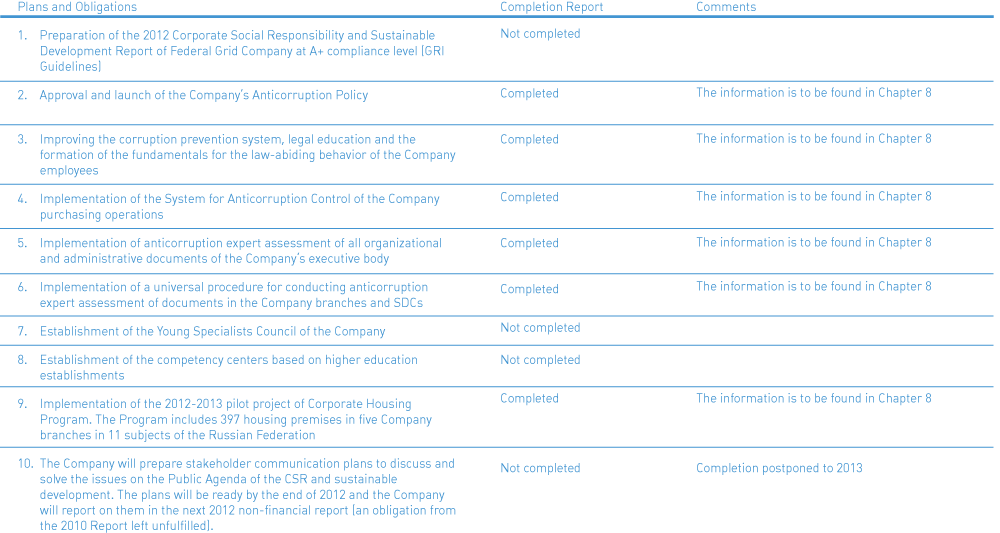 | Plans and Obligations | Completion Report | Comments |
|---|---|---|
| 1. Preparation of the 2012 Corporate Social Responsibility and Sustainable Development Report of Federal Grid Company at A+ compliance level (GRI Guidelines) | Not completed | |
| 2. Approval and launch of the Company's Anticorruption Policy | Completed | The information is to be found in Chapter 8 |
| 3. Improving the corruption prevention system, legal education and the formation of the fundamentals for the law-abiding behavior of the Company employees | Completed | The information is to be found in Chapter 8 |
| 4. Implementation of the System for Anticorruption Control of the Company purchasing operations | Completed | The information is to be found in Chapter 8 |
| 5. Implementation of anticorruption expert assessment of all organizational and administrative documents of the Company's executive body | Completed | The information is to be found in Chapter 8 |
| 6. Implementation of a universal procedure for conducting anticorruption expert assessment of documents in the Company branches and SDCs | Completed | The information is to be found in Chapter 8 |
| 7. Establishment of the Young Specialists Council of the Company | Not completed | |
| 8. Establishment of the competency centers based on higher education establishments | Not completed | |
| 9. Implementation of the 2012-2013 pilot project of Corporate Housing Program. The Program includes 397 housing premises in five Company branches in 11 subjects of the Russian Federation | Completed | The information is to be found in Chapter 8 |
| 10. The Company will prepare stakeholder communication plans to discuss and solve the issues on the Public Agenda of the CSR and sustainable development. The plans will be ready by the end of 2012 and the Company will report on them in the next 2012 non-financial report (an obligation from the 2010 Report left unfulfilled). | Not completed | Completion postponed to 2013 |